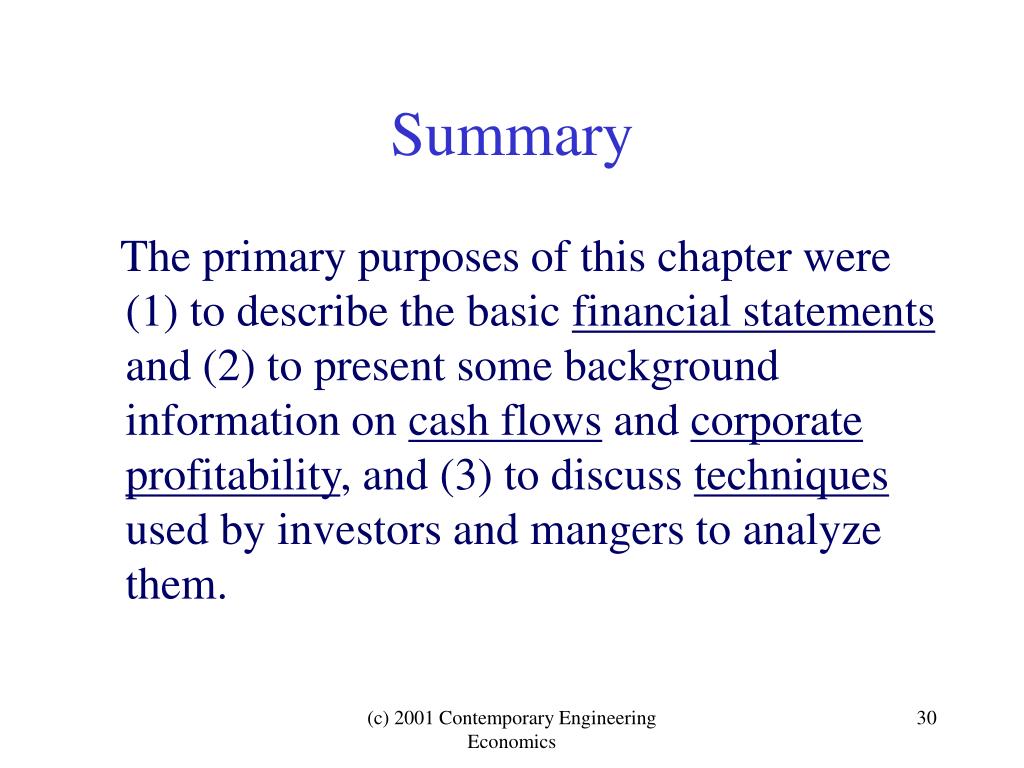 Summary

The primary purposes of this chapter were (1) to describe the basic financial statements and (2) to present some background information on cash flows and corporate profitability, and (3) to discuss techniques used by investors and mangers to analyze them.

(c) 2001 Contemporary Engineering Economics

30